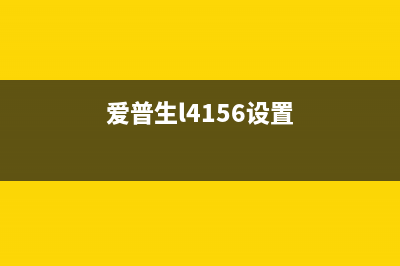 爱普生l4156设置